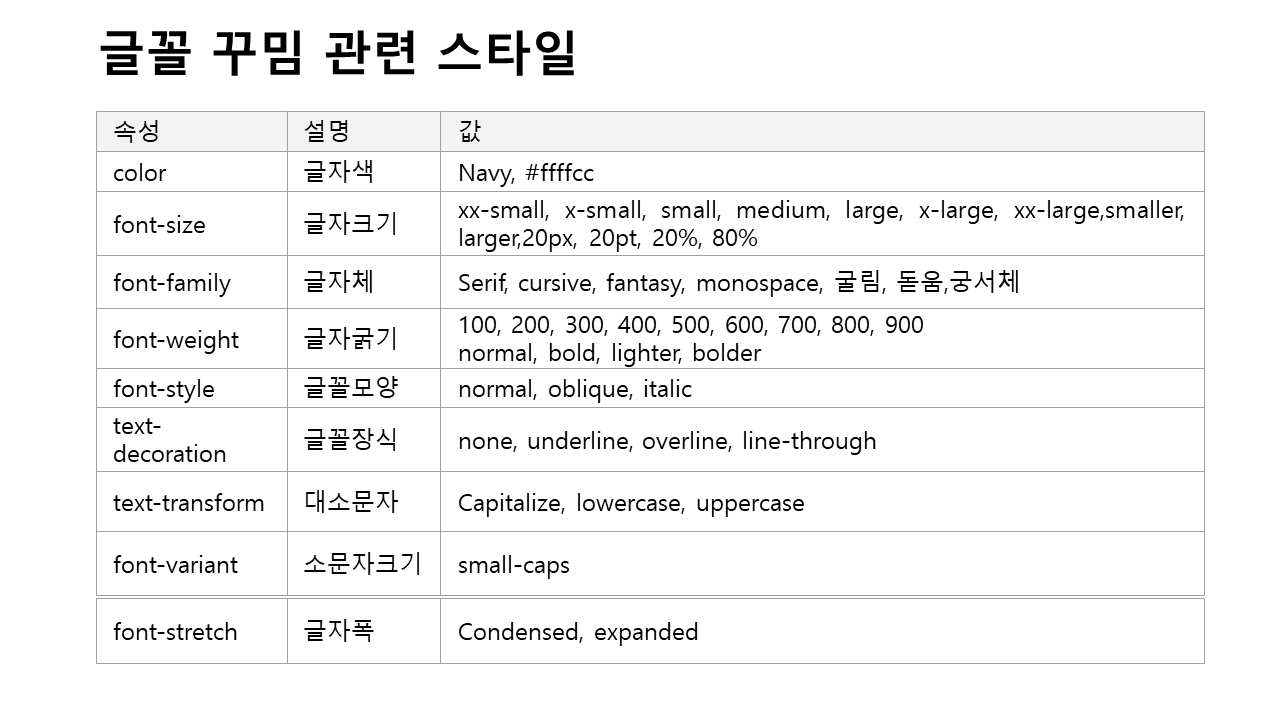 글꼴 꾸밈 관련 스타일

| 속성 | 설명 | 값 |
|---|---|---|
| color | 글자색 | Navy, #ffffcc |
| font-size | 글자크기 | xx-small, x-small, small, medium, large, x-large, xx-large,smaller, larger,20px, 20pt, 20%, 80% |
| font-family | 글자체 | Serif, cursive, fantasy, monospace, 굴림, 돋움,궁서체 |
| font-weight | 글자굵기 | 100, 200, 300, 400, 500, 600, 700, 800, 900 normal, bold, lighter, bolder |
| font-style | 글꼴모양 | normal, oblique, italic |
| text-decoration | 글꼴장식 | none, underline, overline, line-through |
| text-transform | 대소문자 | Capitalize, lowercase, uppercase |
| font-variant | 소문자크기 | small-caps |
| font-stretch | 글자폭 | Condensed, expanded |